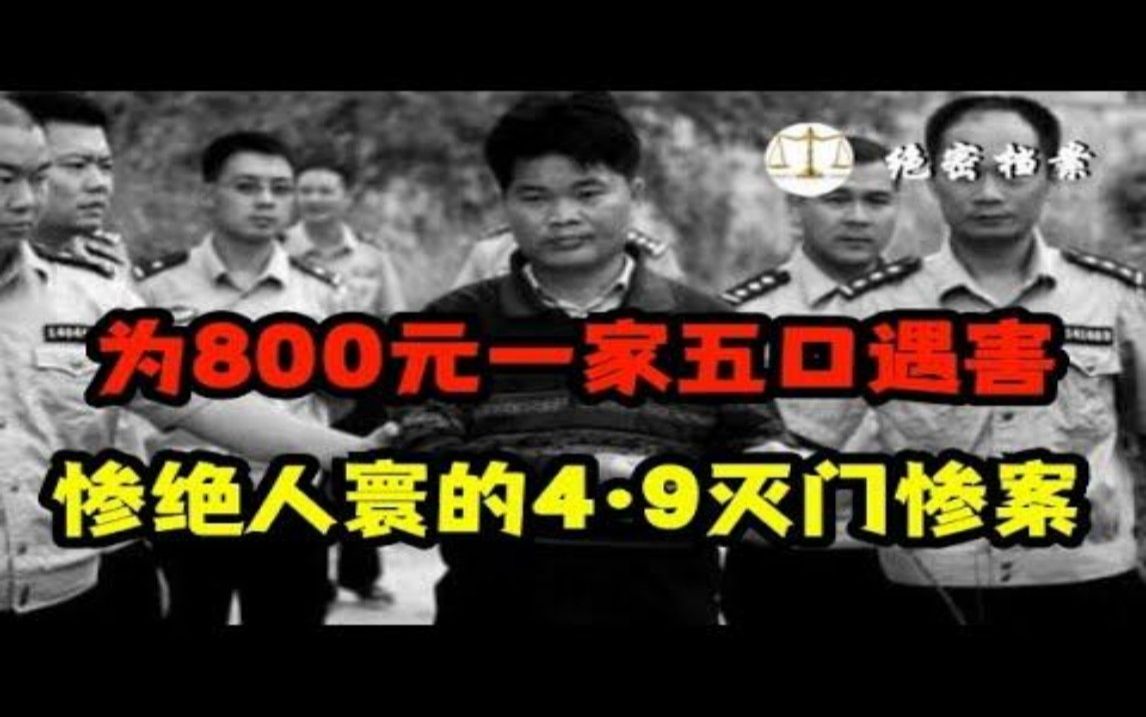 绝密档案

为800元一家五口遇害

惨绝人寰的4·9灭门惨案